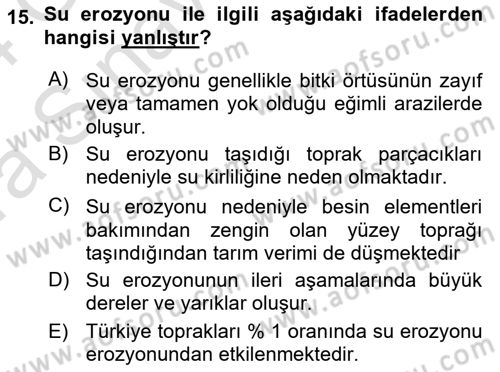 15. Su erozyonu ile ilgili aşağıdaki ifadelerden hangisi yanlıştır?

A) Su erozyonu genellikle bitki örtüsünün zayıf veya tamamen yok olduğu eğimli arazilerde oluşur.

B) Su erozyonu taşıdığı toprak parçacıkları nedeniyle su kirliliğine neden olmaktadır.

C) Su erozyonu nedeniyle besin elementleri bakımından zengin olan yüzey toprağı taşındığından tarım verimi de düşmektedir

D) Su erozyonunun ileri aşamalarında büyük dereler ve yarıklar oluşur.

E) Türkiye toprakları % 1 oranında su erozyonu erozyonundan etkilenmektedir.

www.aofsoru.com